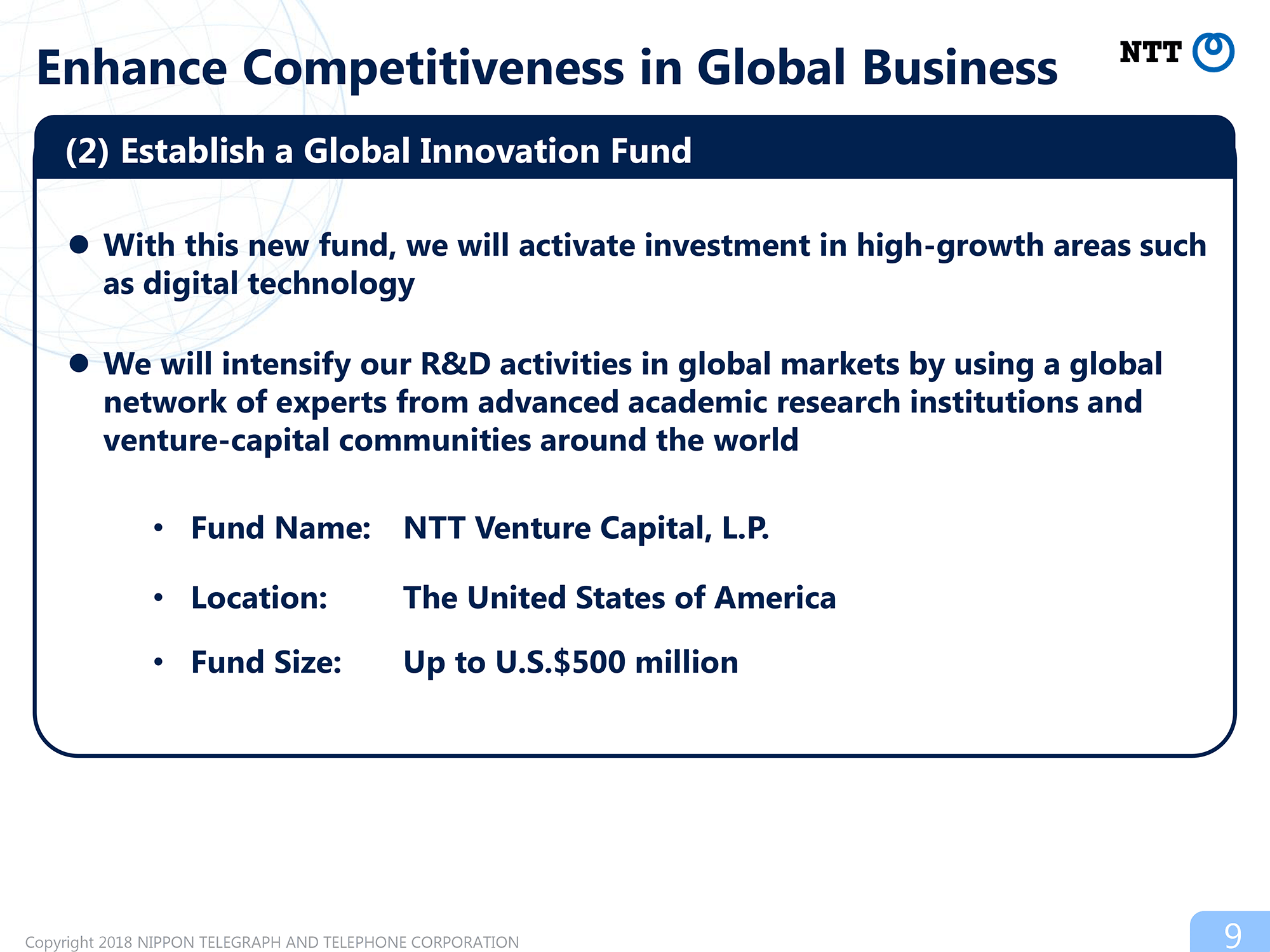 Enhance Competitiveness in Global Business

NTT

(2) Establish a Global Innovation Fund

● With this new fund, we will activate investment in high-growth areas such as digital technology

● We will intensify our R&D activities in global markets by using a global network of experts from advanced academic research institutions and venture-capital communities around the world

• Fund Name: NTT Venture Capital, L.P.

• Location: The United States of America

• Fund Size: Up to U.S.$500 million

Copyright 2018 NIPPON TELEGRAPH AND TELEPHONE CORPORATION

9